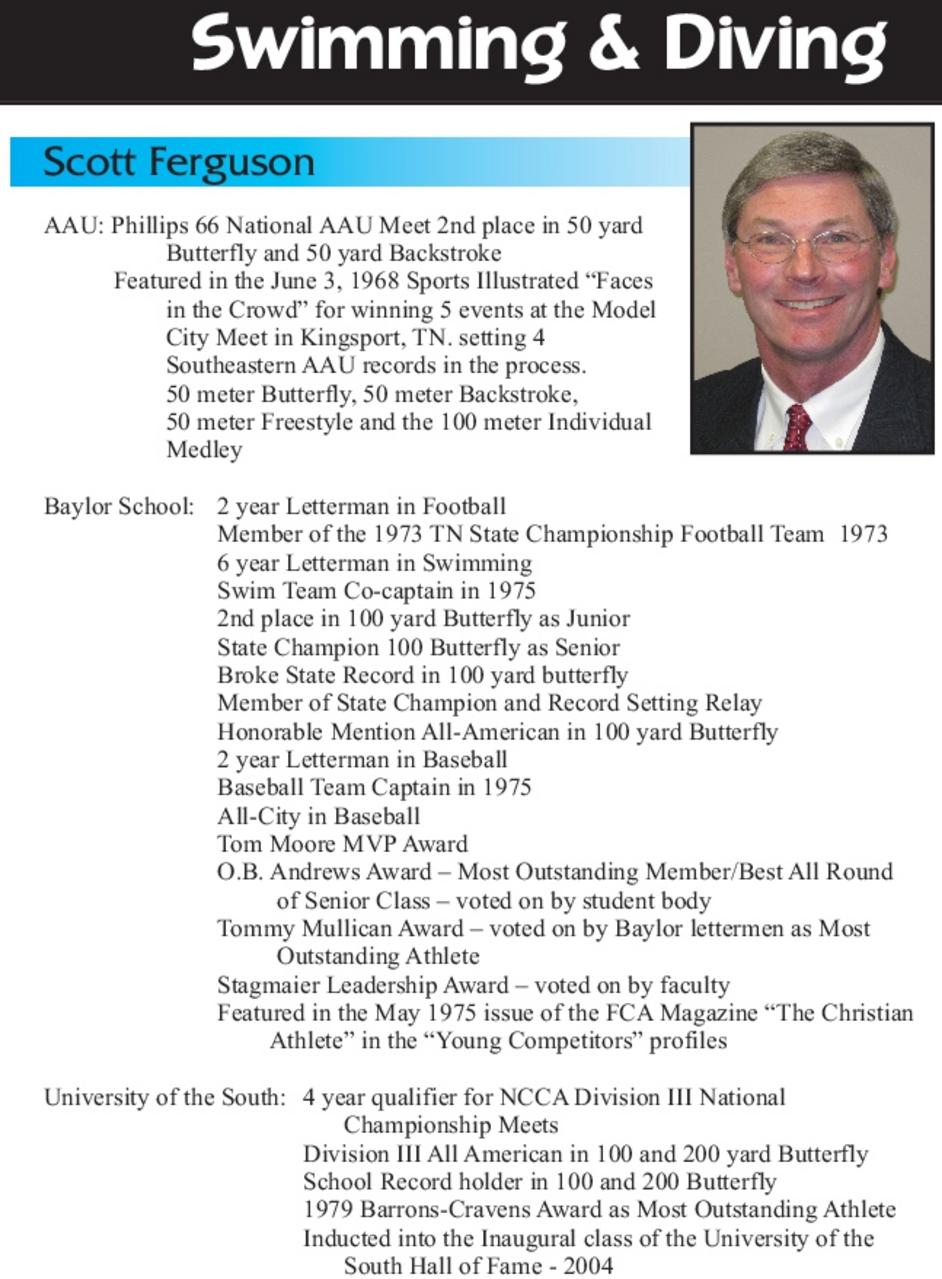 Swimming & Diving

Scott Ferguson

AAU: Phillips 66 National AAU Meet 2nd place in 50 yard Butterfly and 50 yard Backstroke
Featured in the June 3, 1968 Sports Illustrated “Faces in the Crowd” for winning 5 events at the Model City Meet in Kingsport, TN. setting 4 Southeastern AAU records in the process. 50 meter Butterfly, 50 meter Backstroke, 50 meter Freestyle and the 100 meter Individual Medley

Baylor School: 2 year Letterman in Football
Member of the 1973 TN State Championship Football Team 1973
6 year Letterman in Swimming
Swim Team Co-captain in 1975
2nd place in 100 yard Butterfly as Junior
State Champion 100 Butterfly as Senior
Broke State Record in 100 yard butterfly
Member of State Champion and Record Setting Relay
Honorable Mention All-American in 100 yard Butterfly
2 year Letterman in Baseball
Baseball Team Captain in 1975
All-City in Baseball
Tom Moore MVP Award
O.B. Andrews Award – Most Outstanding Member/Best All Round of Senior Class – voted on by student body
Tommy Mullican Award – voted on by Baylor lettermen as Most Outstanding Athlete
Stagmaier Leadership Award – voted on by faculty
Featured in the May 1975 issue of the FCA Magazine “The Christian Athlete” in the “Young Competitors” profiles

University of the South: 4 year qualifier for NCCA Division III National Championship Meets
Division III All American in 100 and 200 yard Butterfly
School Record holder in 100 and 200 Butterfly
1979 Barrons-Cravens Award as Most Outstanding Athlete
Inducted into the Inaugural class of the University of the South Hall of Fame - 2004